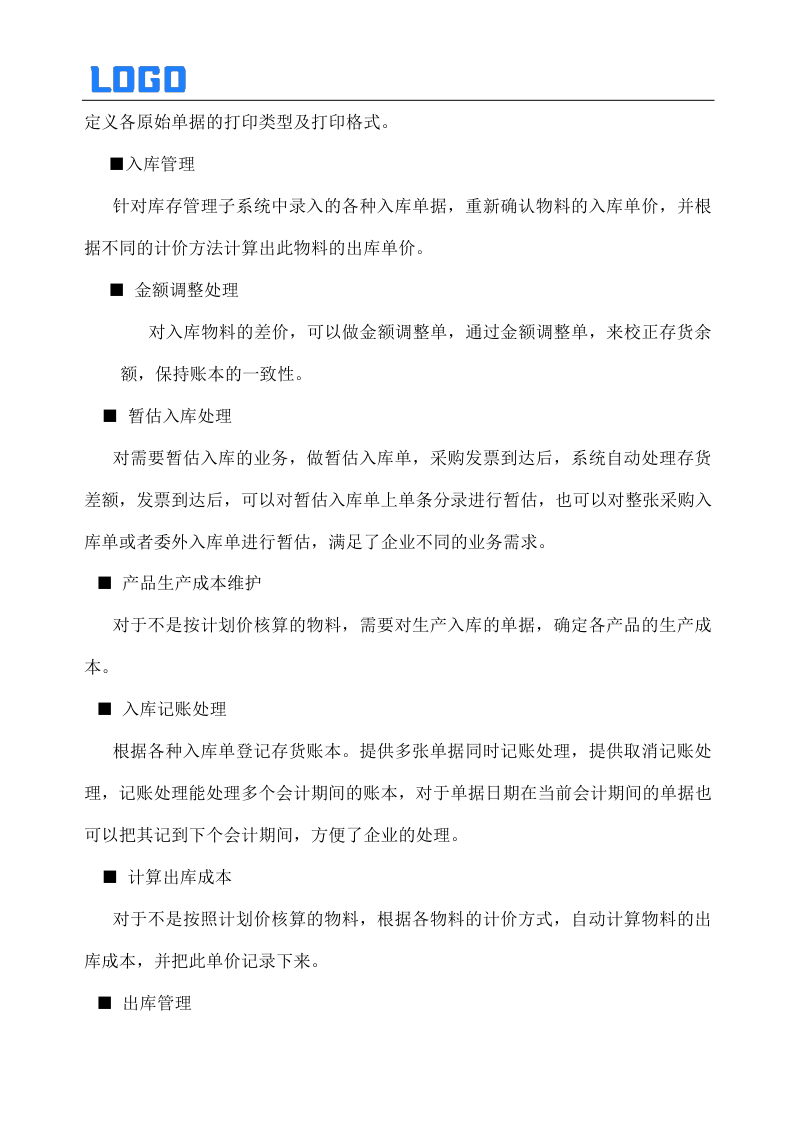 LOGO

定义各原始单据的打印类型及打印格式。

■入库管理

针对库存管理子系统中录入的各种入库单据，重新确认物料的入库单价，并根据不同的计价方法计算出此物料的出库单价。

■ 金额调整处理

对入库物料的差价，可以做金额调整单，通过金额调整单，来校正存货余额，保持账本的一致性。

■ 暂估入库处理

对需要暂估入库的业务，做暂估入库单，采购发票到达后，系统自动处理存货差额，发票到达后，可以对暂估入库单上单条分录进行暂估，也可以对整张采购入库单或者委外入库单进行暂估，满足了企业不同的业务需求。

■ 产品生产成本维护

对于不是按计划价核算的物料，需要对生产入库的单据，确定各产品的生产成本。

■ 入库记账处理

根据各种入库单登记存货账本。提供多张单据同时记账处理，提供取消记账处理，记账处理能处理多个会计期间的账本，对于单据日期在当前会计期间的单据也可以把其记到下个会计期间，方便了企业的处理。

■ 计算出库成本

对于不是按照计划价核算的物料，根据各物料的计价方式，自动计算物料的出库成本，并把此单价记录下来。

■ 出库管理